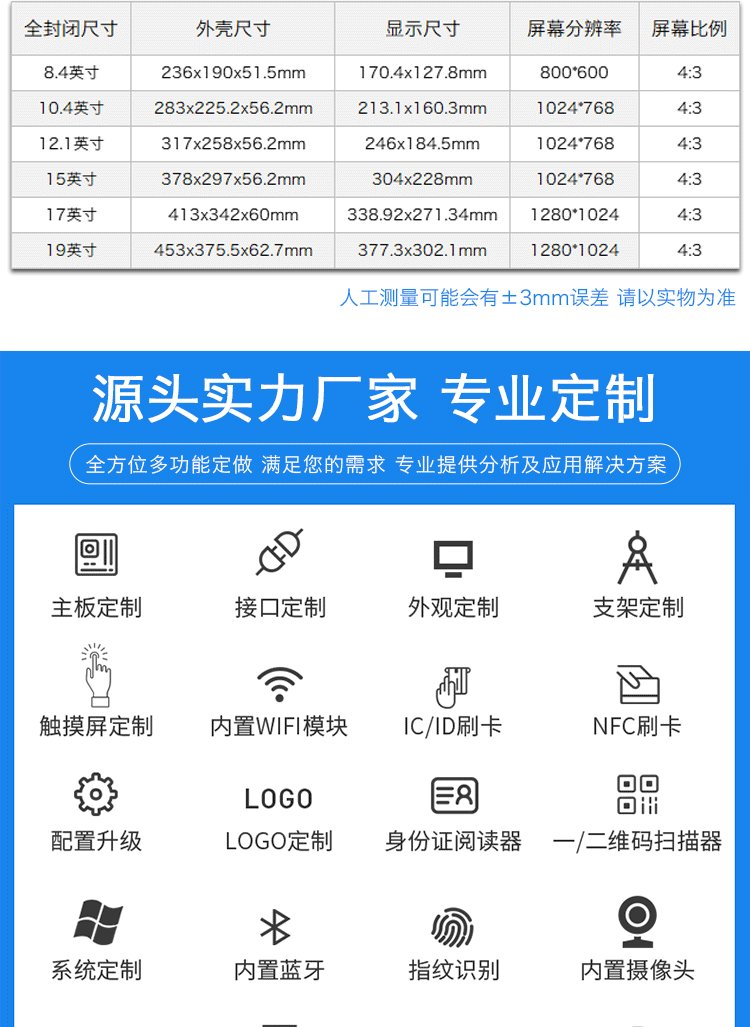 | 全封闭尺寸 | 外壳尺寸 | 显示尺寸 | 屏幕分辨率 | 屏幕比例 |
|---|---|---|---|---|
| 8.4英寸 | 236x190x51.5mm | 170.4x127.8mm | 800*600 | 4:3 |
| 10.4英寸 | 283x225.2x56.2mm | 213.1x160.3mm | 1024*768 | 4:3 |
| 12.1英寸 | 317x258x56.2mm | 246x184.5mm | 1024*768 | 4:3 |
| 15英寸 | 378x297x56.2mm | 304x228mm | 1024*768 | 4:3 |
| 17英寸 | 413x342x60mm | 338.92x271.34mm | 1280*1024 | 4:3 |
| 19英寸 | 453x375.5x62.7mm | 377.3x302.1mm | 1280*1024 | 4:3 |

人工测量可能会有±3mm误差 请以实物为准

源头实力厂家 专业定制

全方位多功能定做 满足您的需求 专业提供分析及应用解决方案

主板定制

接口定制

外观定制

支架定制

触摸屏定制

内置WIFI模块

IC/ID刷卡

NFC刷卡

配置升级

LOGO

LOGO定制

身份证阅读器

一/二维码扫描器

系统定制

内置蓝牙

指纹识别

内置摄像头